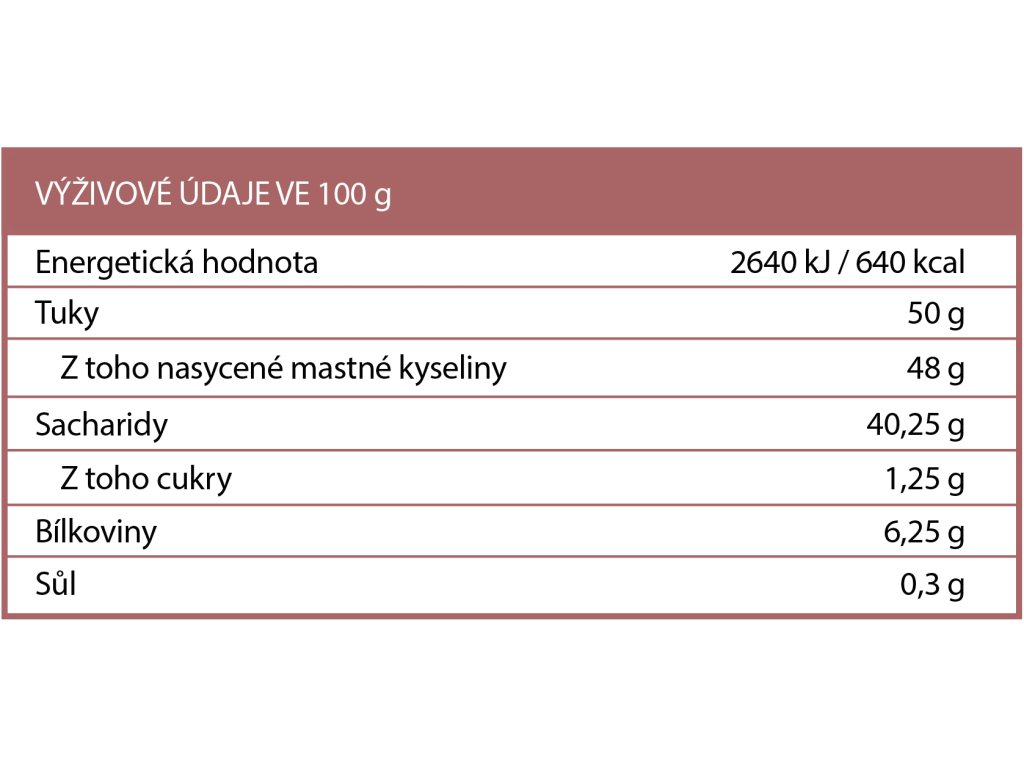 | VÝŽIVOVÉ ÚDAJE VE 100 g | |
|---|---|
| Energetická hodnota | 2640 kJ / 640 kcal |
| Tuky | 50 g |
| Z toho nasycené mastné kyseliny | 48 g |
| Sacharidy | 40,25 g |
| Z toho cukry | 1,25 g |
| Bílkoviny | 6,25 g |
| Sůl | 0,3 g |